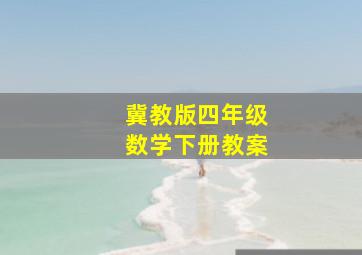 冀教版四年级
数学下册教案